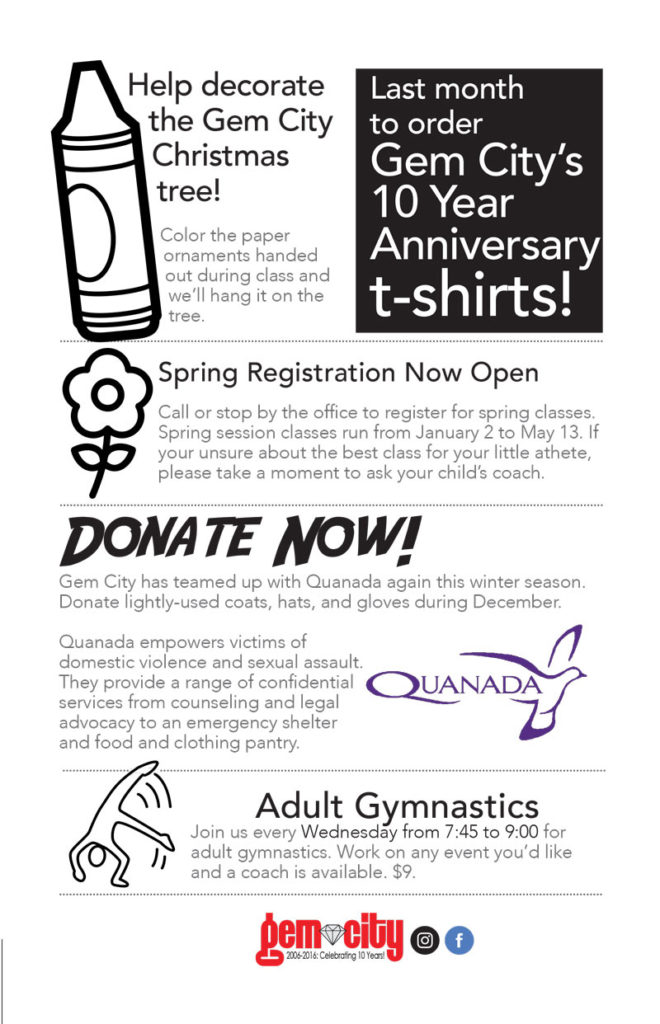 Help decorate the Gem City Christmas tree!

Color the paper ornaments handed out during class and we'll hang it on the tree.

Last month to order Gem City's 10 Year Anniversary t-shirts!

Spring Registration Now Open

Call or stop by the office to register for spring classes. Spring session classes run from January 2 to May 13. If your unsure about the best class for your little athete, please take a moment to ask your child's coach.

DONATE NOW!

Gem City has teamed up with Quanada again this winter season. Donate lightly-used coats, hats, and gloves during December.

Quanada empowers victims of domestic violence and sexual assault. They provide a range of confidential services from counseling and legal advocacy to an emergency shelter and food and clothing pantry.

QUANADA

Adult Gymnastics

Join us every Wednesday from 7:45 to 9:00 for adult gymnastics. Work on any event you'd like and a coach is available. $9.

gem city
2006-2016: Celebrating 10 Years!